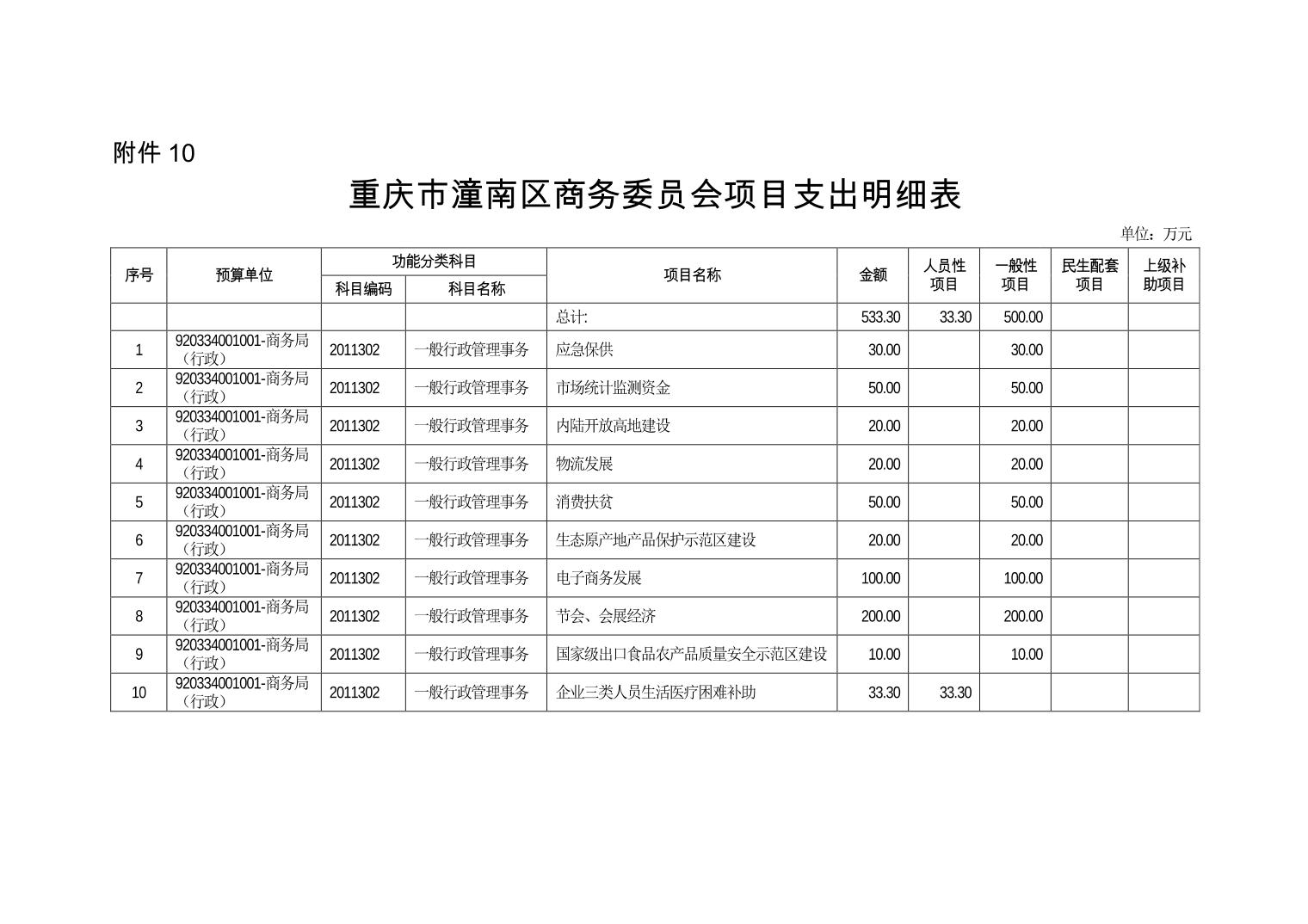 附件 10

重庆市潼南区商务委员会项目支出明细表

单位：万元

| 序号 | 预算单位 | 功能分类科目 科目编码 | 功能分类科目 科目名称 | 项目名称 | 金额 | 人员性项目 | 一般性项目 | 民生配套项目 | 上级补助项目 |
|---|---|---|---|---|---|---|---|---|---|
| | | | | 总计: | 533.30 | 33.30 | 500.00 | | |
| 1 | 920334001001-商务局（行政） | 2011302 | 一般行政管理事务 | 应急保供 | 30.00 | | 30.00 | | |
| 2 | 920334001001-商务局（行政） | 2011302 | 一般行政管理事务 | 市场统计监测资金 | 50.00 | | 50.00 | | |
| 3 | 920334001001-商务局（行政） | 2011302 | 一般行政管理事务 | 内陆开放高地建设 | 20.00 | | 20.00 | | |
| 4 | 920334001001-商务局（行政） | 2011302 | 一般行政管理事务 | 物流发展 | 20.00 | | 20.00 | | |
| 5 | 920334001001-商务局（行政） | 2011302 | 一般行政管理事务 | 消费扶贫 | 50.00 | | 50.00 | | |
| 6 | 920334001001-商务局（行政） | 2011302 | 一般行政管理事务 | 生态原产地产品保护示范区建设 | 20.00 | | 20.00 | | |
| 7 | 920334001001-商务局（行政） | 2011302 | 一般行政管理事务 | 电子商务发展 | 100.00 | | 100.00 | | |
| 8 | 920334001001-商务局（行政） | 2011302 | 一般行政管理事务 | 节会、会展经济 | 200.00 | | 200.00 | | |
| 9 | 920334001001-商务局（行政） | 2011302 | 一般行政管理事务 | 国家级出口食品农产品质量安全示范区建设 | 10.00 | | 10.00 | | |
| 10 | 920334001001-商务局（行政） | 2011302 | 一般行政管理事务 | 企业三类人员生活医疗困难补助 | 33.30 | 33.30 | | | |